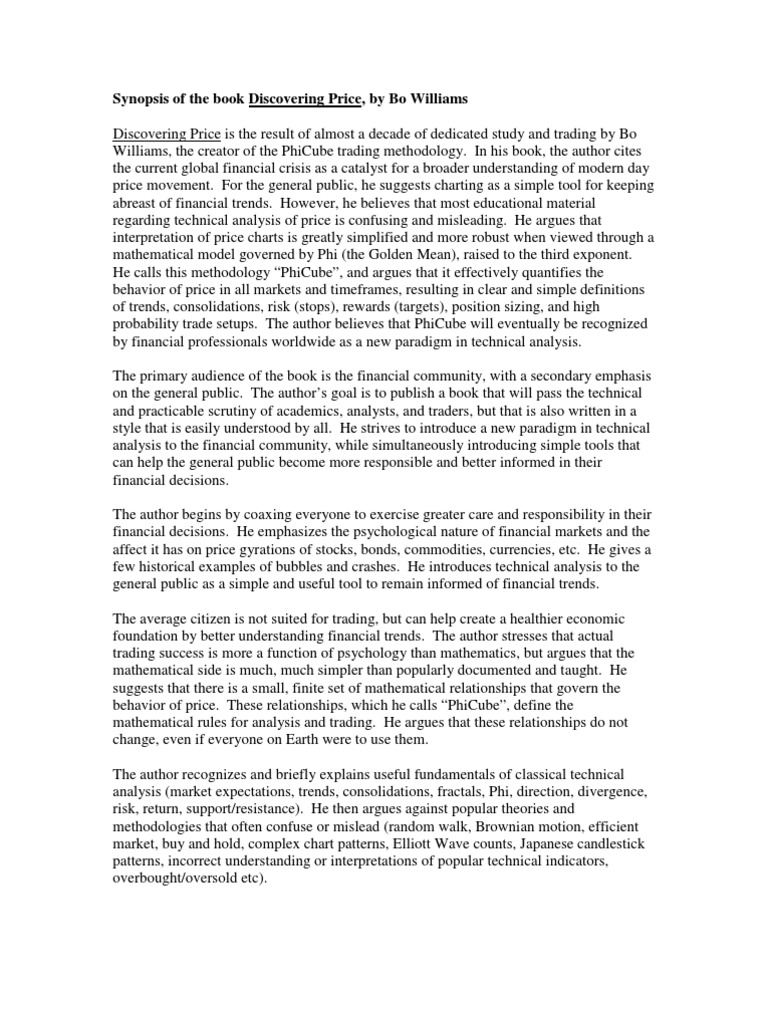 Synopsis of the book Discovering Price, by Bo Williams

Discovering Price is the result of almost a decade of dedicated study and trading by Bo Williams, the creator of the PhiCube trading methodology. In his book, the author cites the current global financial crisis as a catalyst for a broader understanding of modern day price movement. For the general public, he suggests charting as a simple tool for keeping abreast of financial trends. However, he believes that most educational material regarding technical analysis of price is confusing and misleading. He argues that interpretation of price charts is greatly simplified and more robust when viewed through a mathematical model governed by Phi (the Golden Mean), raised to the third exponent. He calls this methodology "PhiCube", and argues that it effectively quantifies the behavior of price in all markets and timeframes, resulting in clear and simple definitions of trends, consolidations, risk (stops), rewards (targets), position sizing, and high probability trade setups. The author believes that PhiCube will eventually be recognized by financial professionals worldwide as a new paradigm in technical analysis.

The primary audience of the book is the financial community, with a secondary emphasis on the general public. The author's goal is to publish a book that will pass the technical and practicable scrutiny of academics, analysts, and traders, but that is also written in a style that is easily understood by all. He strives to introduce a new paradigm in technical analysis to the financial community, while simultaneously introducing simple tools that can help the general public become more responsible and better informed in their financial decisions.

The author begins by coaxing everyone to exercise greater care and responsibility in their financial decisions. He emphasizes the psychological nature of financial markets and the affect it has on price gyrations of stocks, bonds, commodities, currencies, etc. He gives a few historical examples of bubbles and crashes. He introduces technical analysis to the general public as a simple and useful tool to remain informed of financial trends.

The average citizen is not suited for trading, but can help create a healthier economic foundation by better understanding financial trends. The author stresses that actual trading success is more a function of psychology than mathematics, but argues that the mathematical side is much, much simpler than popularly documented and taught. He suggests that there is a small, finite set of mathematical relationships that govern the behavior of price. These relationships, which he calls "PhiCube", define the mathematical rules for analysis and trading. He argues that these relationships do not change, even if everyone on Earth were to use them.

The author recognizes and briefly explains useful fundamentals of classical technical analysis (market expectations, trends, consolidations, fractals, Phi, direction, divergence, risk, return, support/resistance). He then argues against popular theories and methodologies that often confuse or mislead (random walk, Brownian motion, efficient market, buy and hold, complex chart patterns, Elliott Wave counts, Japanese candlestick patterns, incorrect understanding or interpretations of popular technical indicators, overbought/oversold etc).